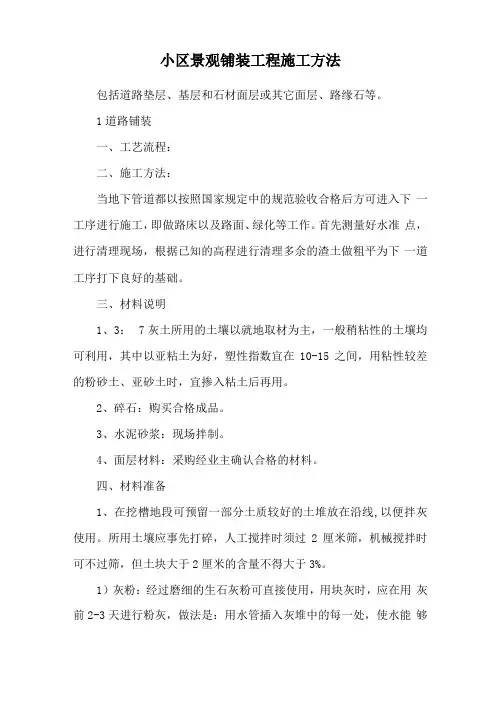 小区景观铺装工程施工方法

包括道路垫层、基层和石材面层或其它面层、路缘石等。

1 道路铺装

一、工艺流程：

二、施工方法：

当地下管道都以按照国家规定中的规范验收合格后方可进入下 一工序进行施工，即做路床以及路面、绿化等工作。首先测量好水准 点，进行清理现场，根据已知的高程进行清理多余的渣土做粗平为下 一道工序打下良好的基础。

三、材料说明

1、3： 7 灰土所用的土壤以就地取材为主，一般稍粘性的土壤均可利用，其中以亚粘土为好，塑性指数宜在 10-15 之间，用粘性较差的粉砂土、亚砂土时，宜掺入粘土后再用。

2、碎石：购买合格成品。

3、水泥砂浆：现场拌制。

4、面层材料：采购经业主确认合格的材料。

四、材料准备

1、在挖槽地段可预留一部分土质较好的土堆放在沿线，以便拌灰使用。所用土壤应事先打碎，人工搅拌时须过 2 厘米筛，机械搅拌时可不过筛，但土块大于 2 厘米的含量不得大于 3%。

1）灰粉：经过磨细的生石灰粉可直接使用，用块灰时，应在用 灰前 2-3 天进行粉灰，做法是：用水管插入灰堆中的每一处，使水能 够